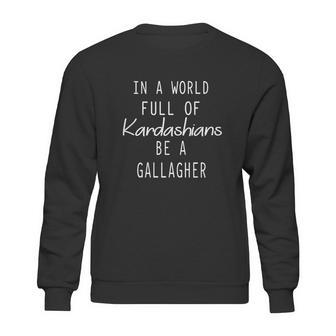 IN A WORLD
FULL OF
Kardashians
BE A
GALLAGHER